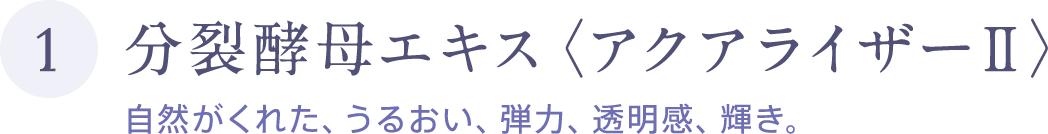 1

分裂酵母エキス〈アクアライザーⅡ〉

自然がくれた、うるおい、弾力、透明感、輝き。